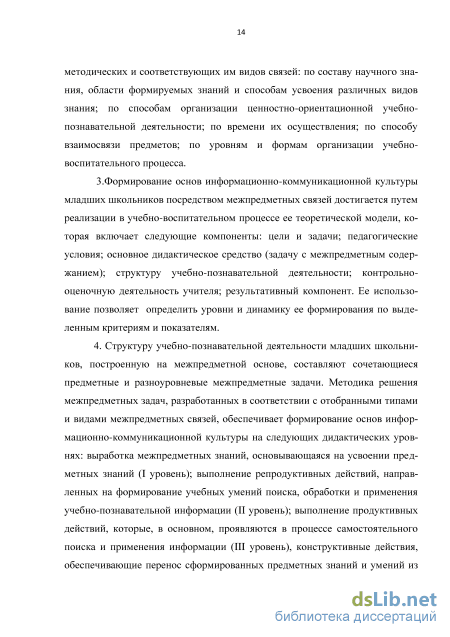 14

методических и соответствующих им видов связей: по составу научного знания, области формируемых знаний и способам усвоения различных видов знания; по способам организации ценностно-ориентационной учебно-познавательной деятельности; по времени их осуществления; по способу взаимосвязи предметов; по уровням и формам организации учебно-воспитательного процесса.

3.Формирование основ информационно-коммуникационной культуры младших школьников посредством межпредметных связей достигается путем реализации в учебно-воспитательном процессе ее теоретической модели, которая включает следующие компоненты: цели и задачи; педагогические условия; основное дидактическое средство (задачу с межпредметным содержанием); структуру учебно-познавательной деятельности; контрольно-оценочную деятельность учителя; результативный компонент. Ее использование позволяет определить уровни и динамику ее формирования по выделенным критериям и показателям.

4. Структуру учебно-познавательной деятельности младших школьников, построенную на межпредметной основе, составляют сочетающиеся предметные и разноуровневые межпредметные задачи. Методика решения межпредметных задач, разработанных в соответствии с отобранными типами и видами межпредметных связей, обеспечивает формирование основ информационно-коммуникационной культуры на следующих дидактических уровнях: выработка межпредметных знаний, основывающаяся на усвоении предметных знаний (I уровень); выполнение репродуктивных действий, направленных на формирование учебных умений поиска, обработки и применения учебно-познавательной информации (II уровень); выполнение продуктивных действий, которые, в основном, проявляются в процессе самостоятельного поиска и применения информации (III уровень), конструктивные действия, обеспечивающие перенос сформированных предметных знаний и умений из

dsLib.net
библиотека диссертаций